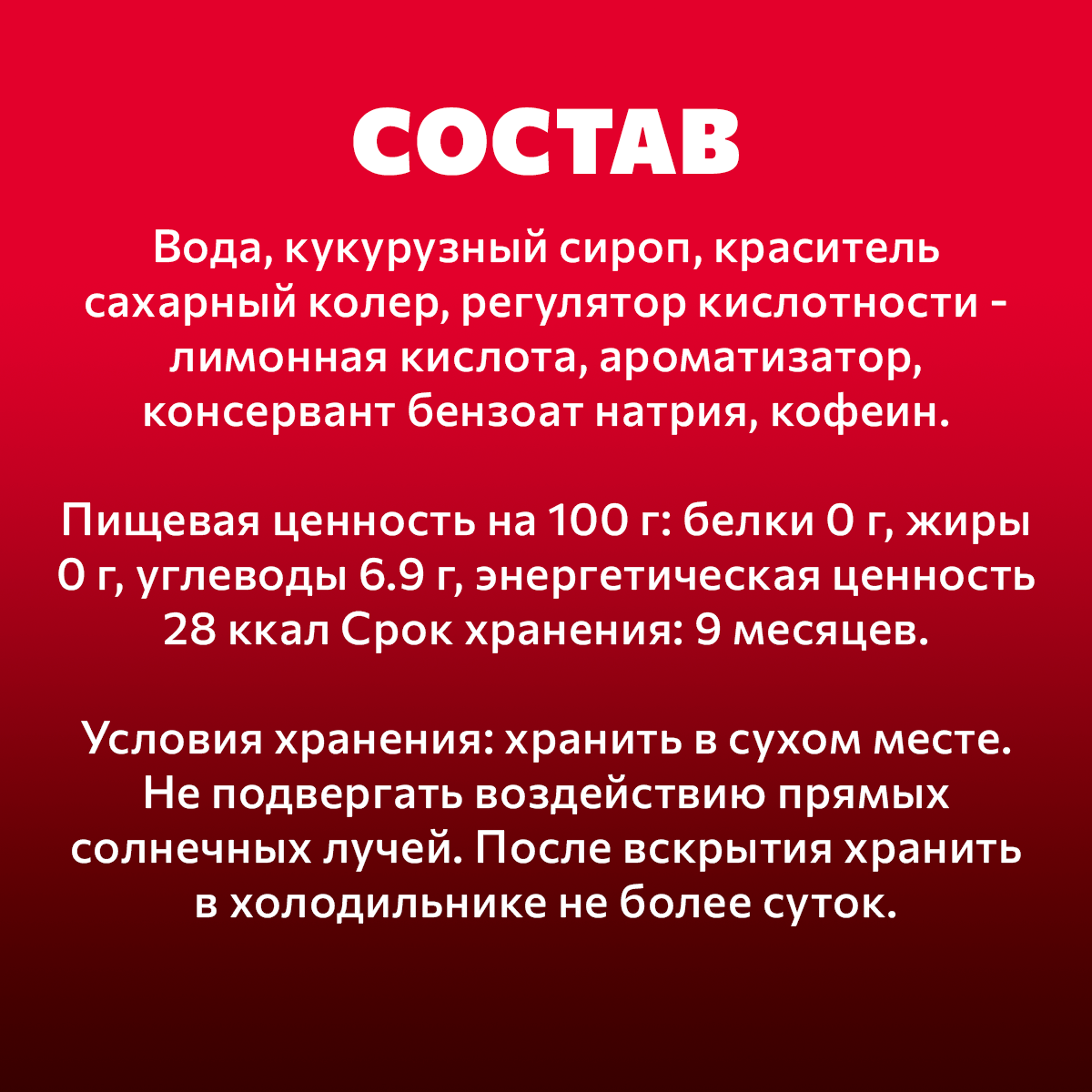 СОСТАВ

Вода, кукурузный сироп, краситель сахарный колер, регулятор кислотности - лимонная кислота, ароматизатор, консервант бензоат натрия, кофеин.

Пищевая ценность на 100 г: белки 0 г, жиры 0 г, углеводы 6.9 г, энергетическая ценность 28 ккал Срок хранения: 9 месяцев.

Условия хранения: хранить в сухом месте. Не подвергать воздействию прямых солнечных лучей. После вскрытия хранить в холодильнике не более суток.